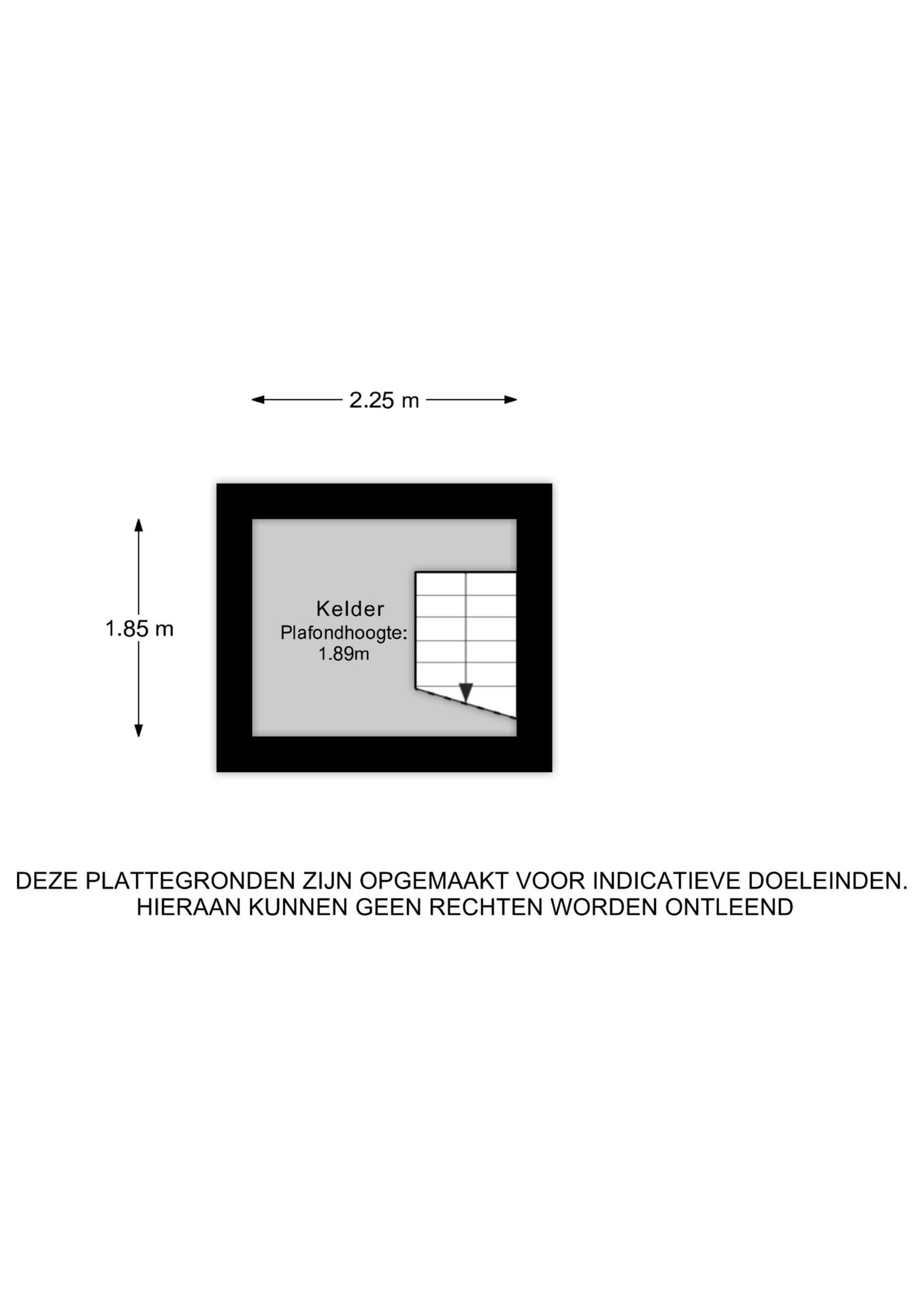 2.25 m

1.85 m

Kelder
Plafondhoogte:
1.89m

DEZE PLATTEGRONDEN ZIJN OPGEMAAKT VOOR INDICATIEVE DOELEINDEN.
HIERAAN KUNNEN GEEN RECHTEN WORDEN ONTLEEND